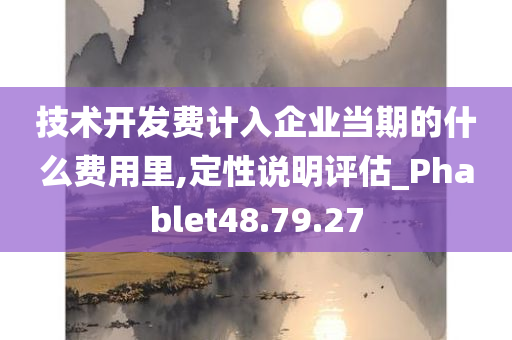 技术开发费计入企业当期的什么费用里,定性说明评估_Phablet48.79.27